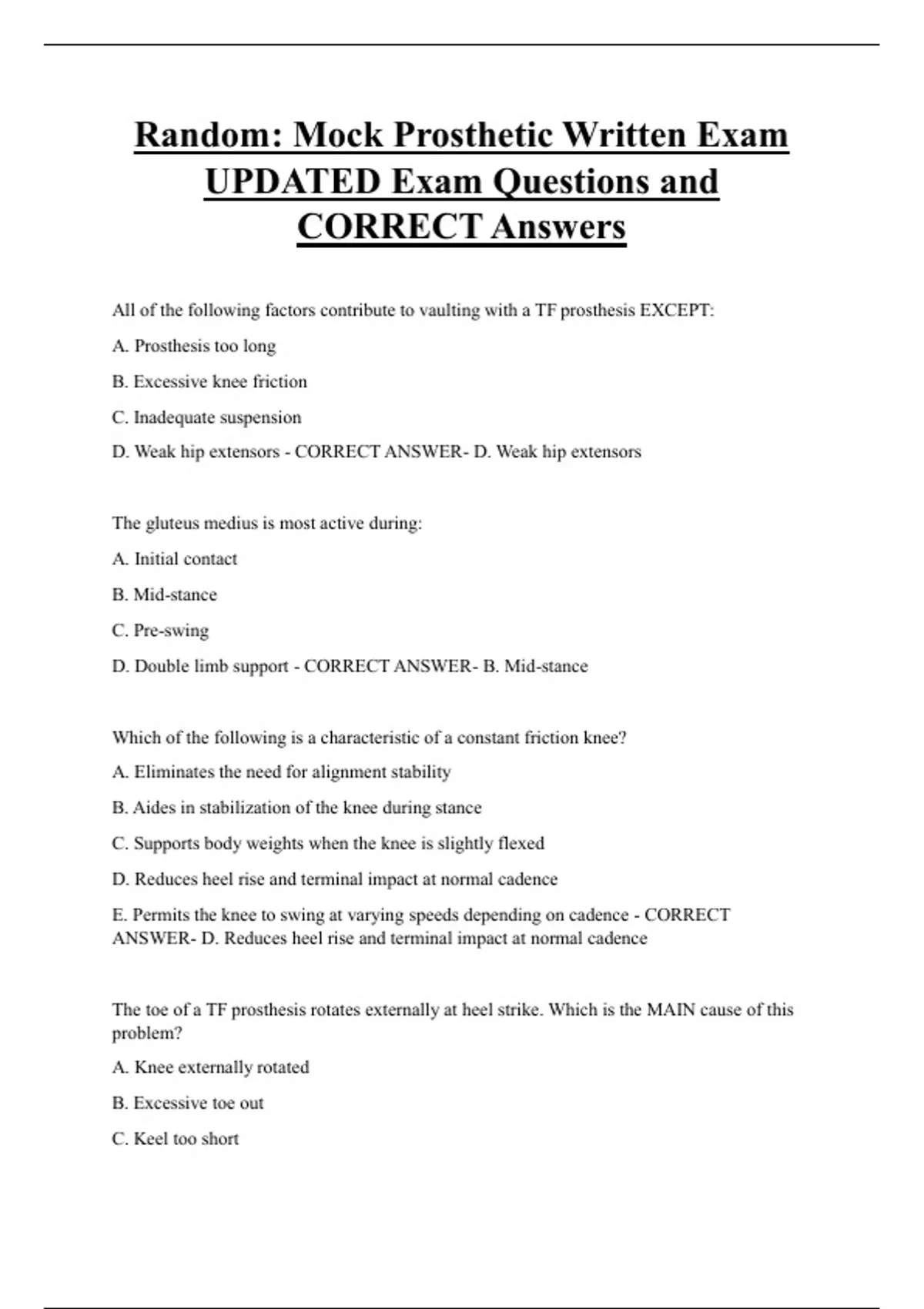 Random: Mock Prosthetic Written Exam UPDATED Exam Questions and CORRECT Answers

All of the following factors contribute to vaulting with a TF prosthesis EXCEPT:

A. Prosthesis too long

B. Excessive knee friction

C. Inadequate suspension

D. Weak hip extensors - CORRECT ANSWER- D. Weak hip extensors

The gluteus medius is most active during:

A. Initial contact

B. Mid-stance

C. Pre-swing

D. Double limb support - CORRECT ANSWER- B. Mid-stance

Which of the following is a characteristic of a constant friction knee?

A. Eliminates the need for alignment stability

B. Aides in stabilization of the knee during stance

C. Supports body weights when the knee is slightly flexed

D. Reduces heel rise and terminal impact at normal cadence

E. Permits the knee to swing at varying speeds depending on cadence - CORRECT ANSWER- D. Reduces heel rise and terminal impact at normal cadence

The toe of a TF prosthesis rotates externally at heel strike. Which is the MAIN cause of this problem?

A. Knee externally rotated

B. Excessive toe out

C. Keel too short